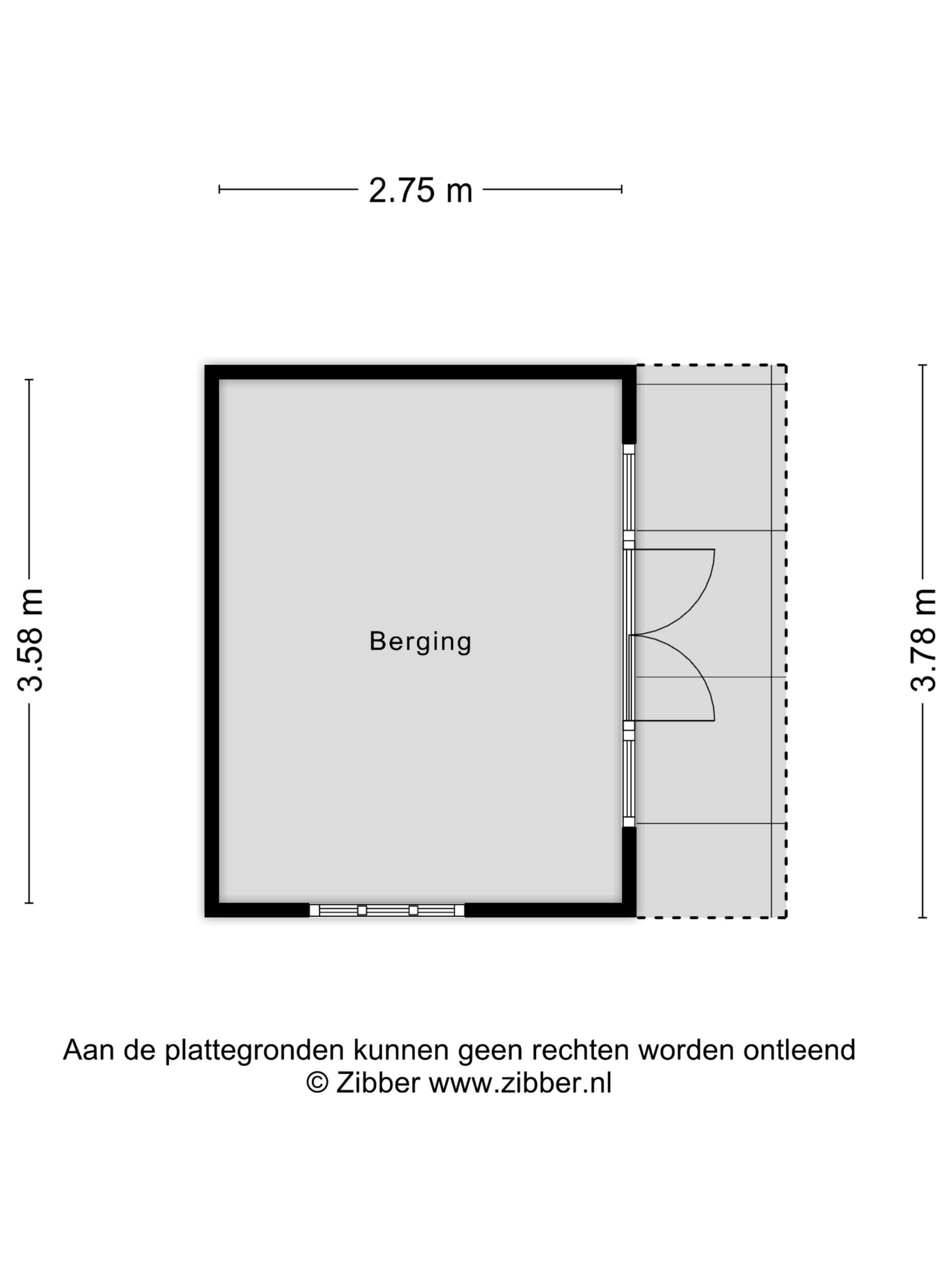 2.75 m

3.58 m

Berging

3.78 m

Aan de plattegronden kunnen geen rechten worden ontleend
© Zibber www.zibber.nl